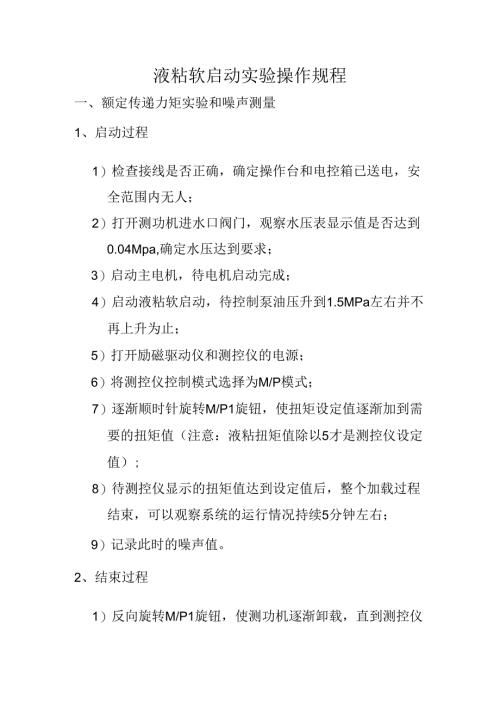 液粘软启动实验操作规程

一、额定传递力矩实验和噪声测量

1、启动过程

1）检查接线是否正确，确定操作台和电控箱已送电，安全范围内无人；

2）打开测功机进水口阀门，观察水压表显示值是否达到0.04Mpa,确定水压达到要求；

3）启动主电机，待电机启动完成；

4）启动液粘软启动，待控制泵油压升到1.5MPa左右并不再上升为止；

5）打开励磁驱动仪和测控仪的电源；

6）将测控仪控制模式选择为M/P模式；

7）逐渐顺时针旋转M/P1旋钮，使扭矩设定值逐渐加到需要的扭矩值（注意：液粘扭矩值除以5才是测控仪设定值）；

8）待测控仪显示的扭矩值达到设定值后，整个加载过程结束，可以观察系统的运行情况持续5分钟左右；

9）记录此时的噪声值。

2、结束过程

1）反向旋转M/P1旋钮，使测功机逐渐卸载，直到测控仪